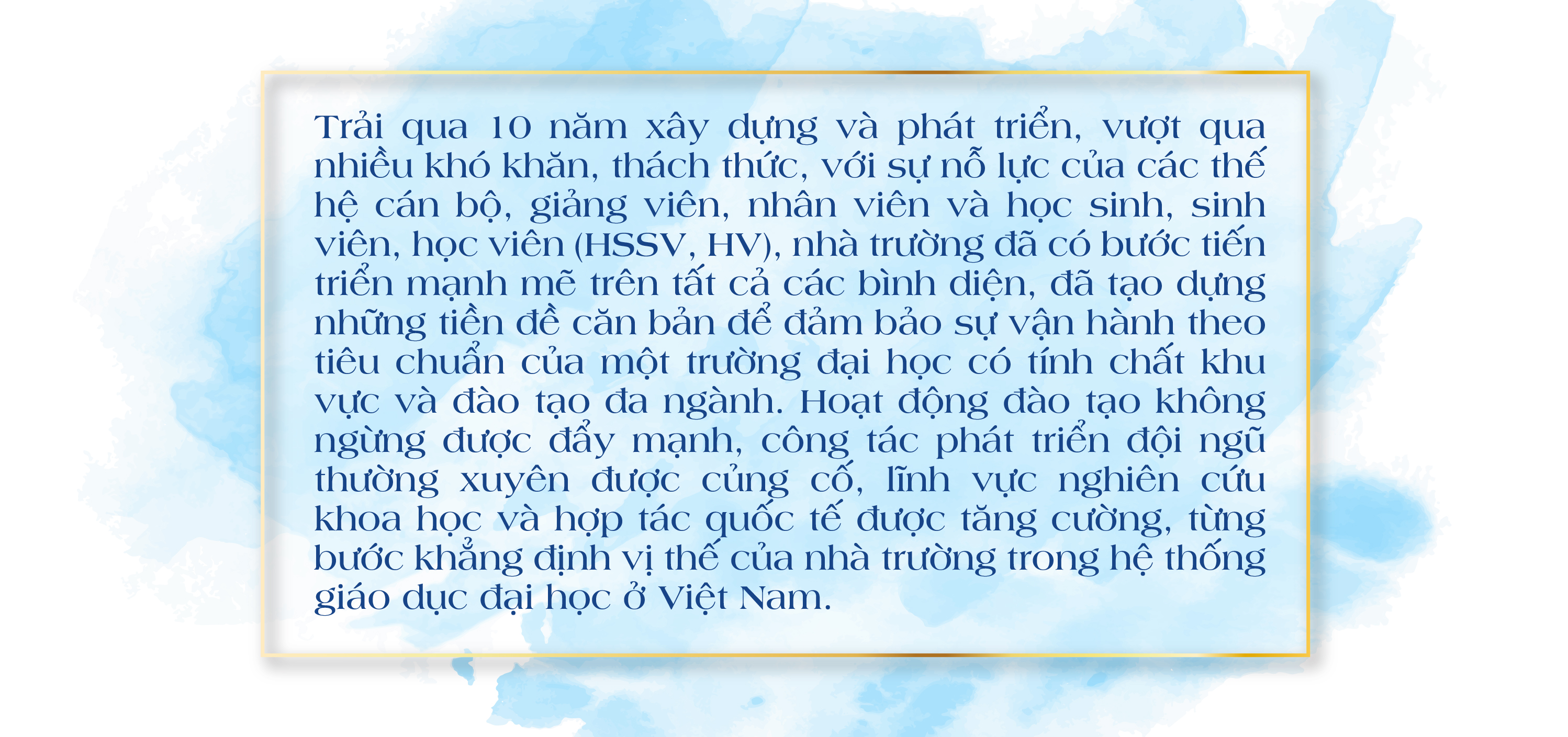 Trải qua 10 năm xây dựng và phát triển, vượt qua nhiều khó khăn, thách thức, với sự nỗ lực của các thế hệ cán bộ, giảng viên, nhân viên và học sinh, sinh viên, học viên (HSSV, HV), nhà trường đã có bước tiến triển mạnh mẽ trên tất cả các bình diện, đã tạo dựng những tiền đề căn bản để đảm bảo sự vận hành theo tiêu chuẩn của một trường đại học có tính chất khu vực và đào tạo đa ngành. Hoạt động đào tạo không ngừng được đẩy mạnh, công tác phát triển đội ngũ thường xuyên được củng cố, lĩnh vực nghiên cứu khoa học và hợp tác quốc tế được tăng cường, từng bước khẳng định vị thế của nhà trường trong hệ thống giáo dục đại học ở Việt Nam.